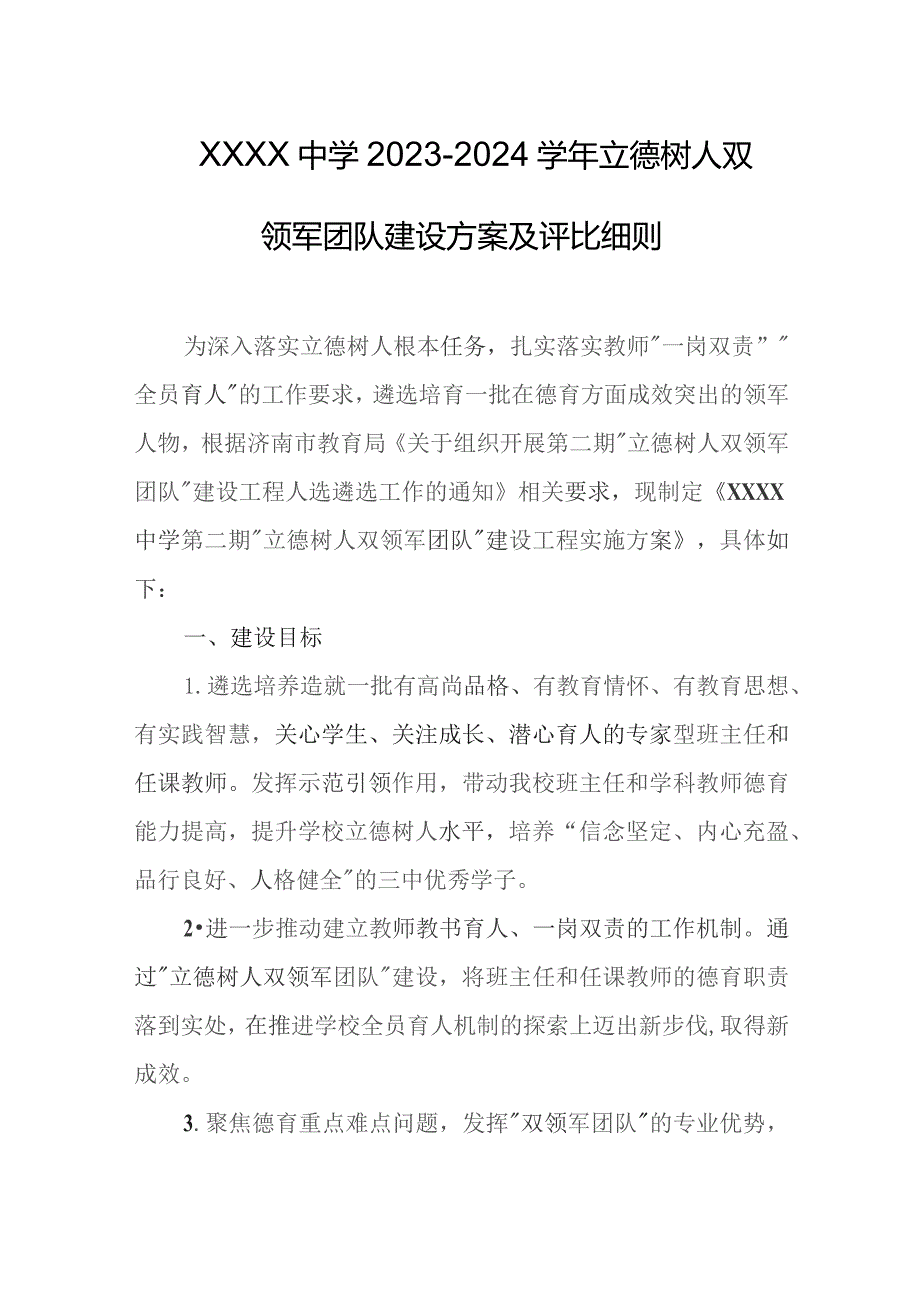 XXXX中学2023-2024学年立德树人双领军团队建设方案及评比细则

为深入落实立德树人根本任务，扎实落实教师"一岗双责”"全员育人"的工作要求，遴选培育一批在德育方面成效突出的领军人物，根据济南市教育局《关于组织开展第二期"立德树人双领军团队"建设工程人选遴选工作的通知》相关要求，现制定《XXXX中学第二期"立德树人双领军团队"建设工程实施方案》，具体如下：

一、建设目标

1.遴选培养造就一批有高尚品格、有教育情怀、有教育思想、有实践智慧，关心学生、关注成长、潜心育人的专家型班主任和任课教师。发挥示范引领作用，带动我校班主任和学科教师德育能力提高，提升学校立德树人水平，培养“信念坚定、内心充盈、品行良好、人格健全"的三中优秀学子。

2•进一步推动建立教师教书育人、一岗双责的工作机制。通过"立德树人双领军团队"建设，将班主任和任课教师的德育职责落到实处，在推进学校全员育人机制的探索上迈出新步伐，取得新成效。

3.聚焦德育重点难点问题，发挥"双领军团队"的专业优势，